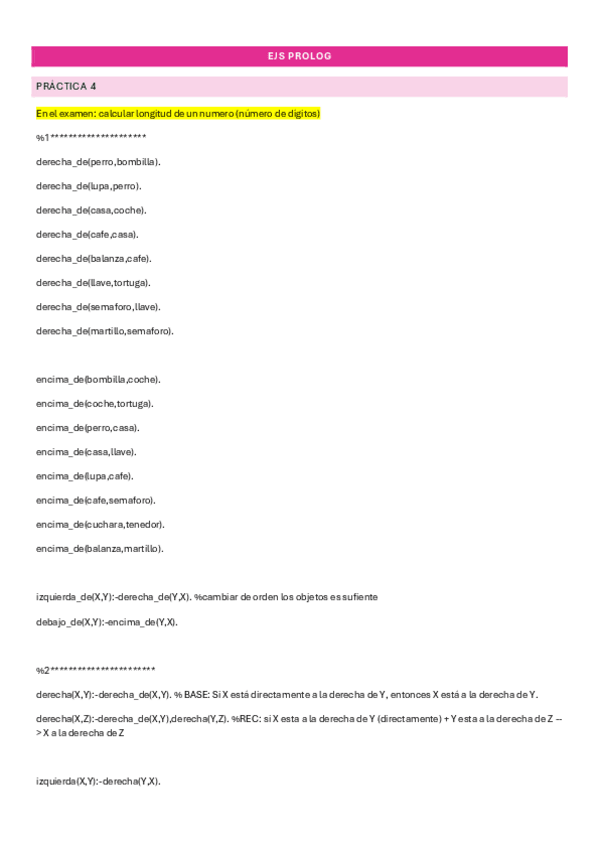 EJS PROLOG

PRÁCTICA 4

En el examen: calcular longitud de un numero (número de digitos)

%1********************

derecha_de(perro,bombilla).

derecha_de(lupa,perro).

derecha_de(casa,coche).

derecha_de(cafe,casa).

derecha_de(balanza,cafe).

derecha_de(llave,tortuga).

derecha_de(semaforo,llave).

derecha_de(martillo,semaforo).

encima_de(bombilla,coche).

encima_de(coche,tortuga).

encima_de(perro,casa).

encima_de(casa,llave).

encima_de(lupa,cafe).

encima_de(cafe,semaforo).

encima_de(cuchara,tenedor).

encima_de(balanza,martillo).

izquierda_de(X,Y):-derecha_de(Y,X). %cambiar de orden los objetos es sufiente

debajo_de(X,Y):-encima_de(Y,X).

%2**********************

derecha(X,Y):-derecha_de(X,Y). % BASE: Si X está directamente a la derecha de Y, entonces X está a la derecha de Y.

derecha(X,Z):-derecha_de(X,Y),derecha(Y,Z). %REC: si X esta a la derecha de Y (directamente) + Y esta a la derecha de Z --> X a la derecha de Z

izquierda(X,Y):-derecha(Y,X).